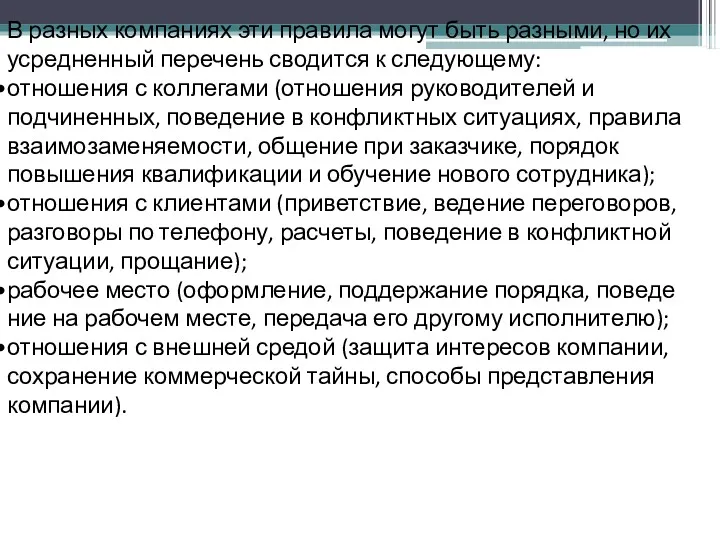 В разных компаниях эти правила могут быть разными, но их усредненный перечень сводится к следующему:

•отношения с коллегами (отношения руководителей и подчиненных, поведение в конфликтных ситуациях, правила взаимозаменяемости, общение при заказчике, порядок повышения квалификации и обучение нового сотрудника);

•отношения с клиентами (приветствие, ведение переговоров, разговоры по телефону, расчеты, поведение в конфликтной ситуации, прощание);

•рабочее место (оформление, поддержание порядка, поведе ние на рабочем месте, передача его другому исполнителю);

•отношения с внешней средой (защита интересов компании, сохранение коммерческой тайны, способы представления компании).